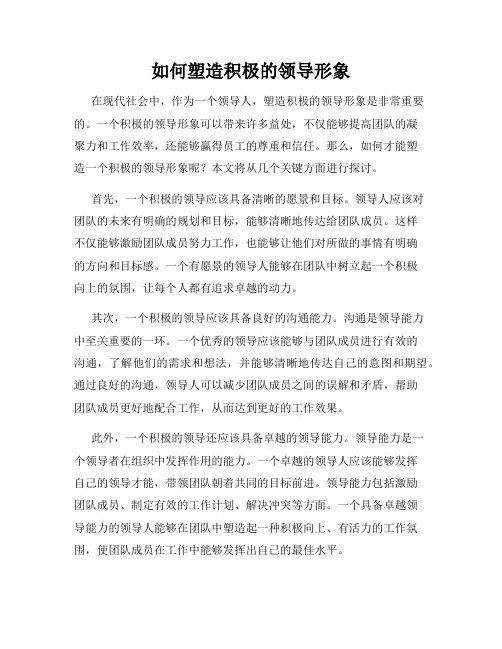 如何塑造积极的领导形象

在现代社会中，作为一个领导人，塑造积极的领导形象是非常重要的。一个积极的领导形象可以带来许多益处，不仅能够提高团队的凝聚力和工作效率，还能够赢得员工的尊重和信任。那么，如何才能塑造一个积极的领导形象呢？本文将从几个关键方面进行探讨。

首先，一个积极的领导应该具备清晰的愿景和目标。领导人应该对团队的未来有明确的规划和目标，能够清晰地传达给团队成员。这样不仅能够激励团队成员努力工作，也能够让他们对所做的事情有明确的方向和目标感。一个有愿景的领导人能够在团队中树立起一个积极向上的氛围，让每个人都有追求卓越的动力。

其次，一个积极的领导应该具备良好的沟通能力。沟通是领导能力中至关重要的一环。一个优秀的领导应该能够与团队成员进行有效的沟通，了解他们的需求和想法，并能够清晰地传达自己的意图和期望。通过良好的沟通，领导人可以减少团队成员之间的误解和矛盾，帮助团队成员更好地配合工作，从而达到更好的工作效果。

此外，一个积极的领导还应该具备卓越的领导能力。领导能力是一个领导者在组织中发挥作用的能力。一个卓越的领导人应该能够发挥自己的领导才能，带领团队朝着共同的目标前进。领导能力包括激励团队成员、制定有效的工作计划、解决冲突等方面。一个具备卓越领导能力的领导人能够在团队中塑造起一种积极向上、有活力的工作氛围，使团队成员在工作中能够发挥出自己的最佳水平。